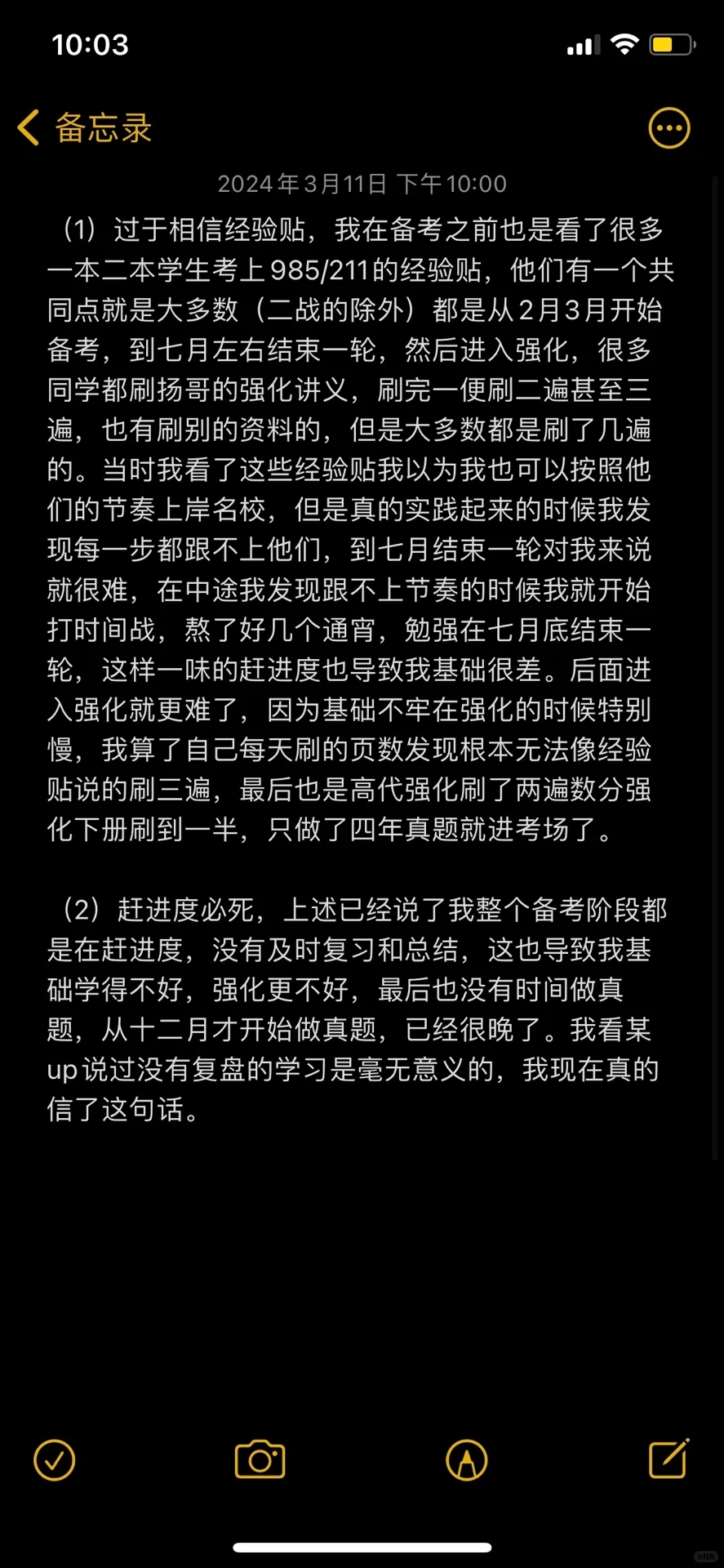 10:03

备忘录

2024年3月11日 下午10:00

（1）过于相信经验贴，我在备考之前也是看了很多一本二本学生考上985/211的经验贴，他们有一个共同点就是大多数（二战的除外）都是从2月3月开始备考，到七月左右结束一轮，然后进入强化，很多同学都刷扬哥的强化讲义，刷完一便刷二遍甚至三遍，也有刷别的资料的，但是大多数都是刷了几遍的。当时我看了这些经验贴我以为我也可以按照他们的节奏上岸名校，但是真的实践起来的时候我发现每一步都跟不上他们，到七月结束一轮对我来说就很难，在中途我发现跟不上节奏的时候我就开始打时间战，熬了好几个通宵，勉强在七月底结束一轮，这样一味的赶进度也导致我基础很差。后面进入强化就更难了，因为基础不牢在强化的时候特别慢，我算了自己每天刷的页数发现根本无法像经验贴说的刷三遍，最后也是高代强化刷了两遍数分强化下册刷到一半，只做了四年真题就进考场了。

（2）赶进度必死，上述已经说了我整个备考阶段都是在赶进度，没有及时复习和总结，这也导致我基础学得不好，强化更不好，最后也没有时间做真题，从十二月才开始做真题，已经很晚了。我看某up说过没有复盘的学习是毫无意义的，我现在真的信了这句话。